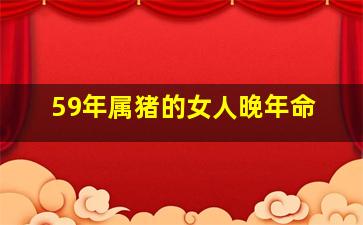 59年属猪的女人晚年命